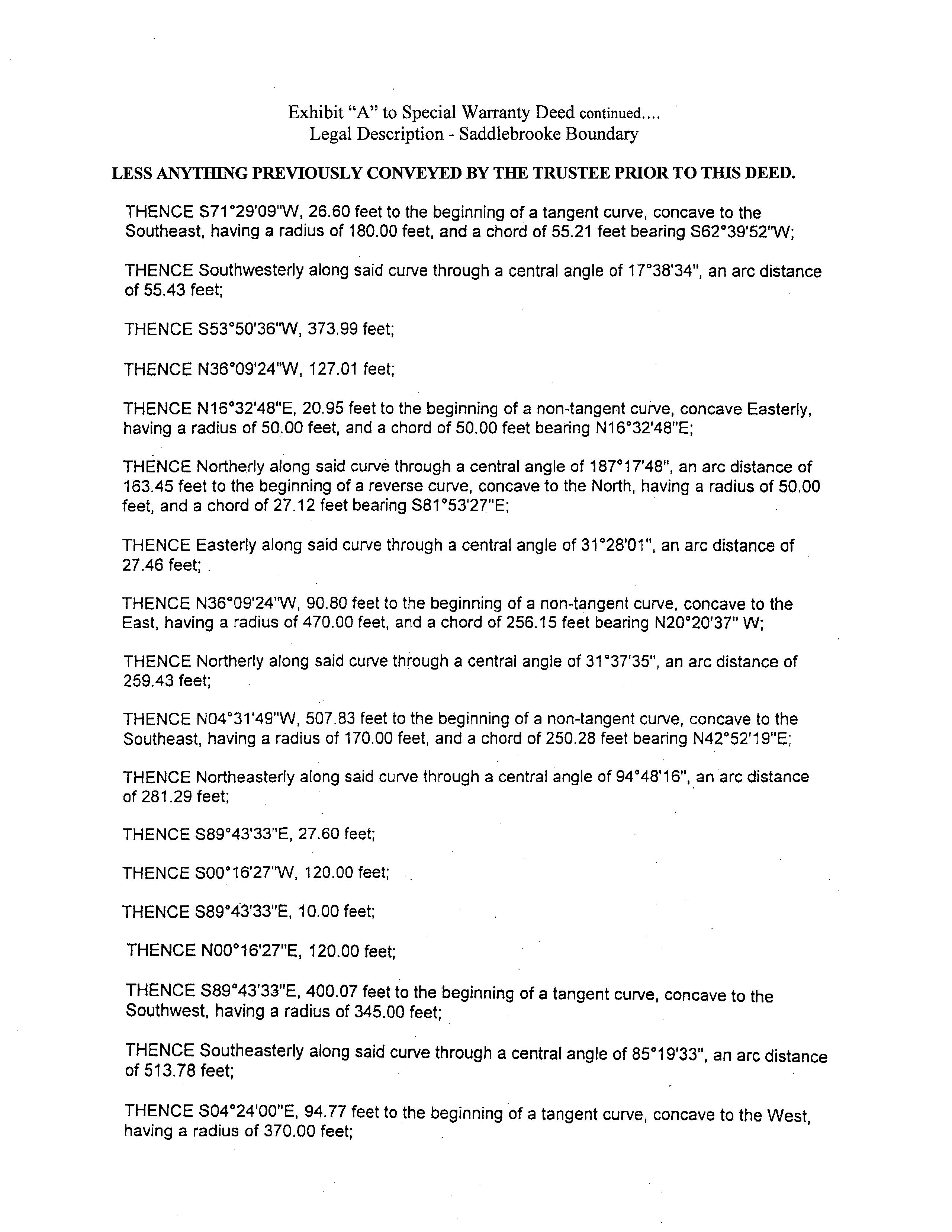 Exhibit “A” to Special Warranty Deed continued....
Legal Description - Saddlebrooke Boundary

LESS ANYTHING PREVIOUSLY CONVEYED BY THE TRUSTEE PRIOR TO THIS DEED.

THENCE S71°29'09"W, 26.60 feet to the beginning of a tangent curve, concave to the Southeast, having a radius of 180.00 feet, and a chord of 55.21 feet bearing S62°39'52"W;

THENCE Southwesterly along said curve through a central angle of 17°38'34", an arc distance of 55.43 feet;

THENCE S53°50'36"W, 373.99 feet;

THENCE N36°09'24"W, 127.01 feet;

THENCE N16°32'48"E, 20.95 feet to the beginning of a non-tangent curve, concave Easterly, having a radius of 50.00 feet, and a chord of 50.00 feet bearing N16°32'48"E;

THENCE Northerly along said curve through a central angle of 187°17'48", an arc distance of 163.45 feet to the beginning of a reverse curve, concave to the North, having a radius of 50.00 feet, and a chord of 27.12 feet bearing S81°53'27"E;

THENCE Easterly along said curve through a central angle of 31°28'01", an arc distance of 27.46 feet;

THENCE N36°09'24"W, 90.80 feet to the beginning of a non-tangent curve, concave to the East, having a radius of 470.00 feet, and a chord of 256.15 feet bearing N20°20'37" W;

THENCE Northerly along said curve through a central angle of 31°37'35", an arc distance of 259.43 feet;

THENCE N04°31'49"W, 507.83 feet to the beginning of a non-tangent curve, concave to the Southeast, having a radius of 170.00 feet, and a chord of 250.28 feet bearing N42°52'19"E;

THENCE Northeasterly along said curve through a central angle of 94°48'16", an arc distance of 281.29 feet;

THENCE S89°43'33"E, 27.60 feet;

THENCE S00°16'27"W, 120.00 feet;

THENCE S89°43'33"E, 10.00 feet;

THENCE N00°16'27"E, 120.00 feet;

THENCE S89°43'33"E, 400.07 feet to the beginning of a tangent curve, concave to the Southwest, having a radius of 345.00 feet;

THENCE Southeasterly along said curve through a central angle of 85°19'33", an arc distance of 513.78 feet;

THENCE S04°24'00"E, 94.77 feet to the beginning of a tangent curve, concave to the West, having a radius of 370.00 feet;